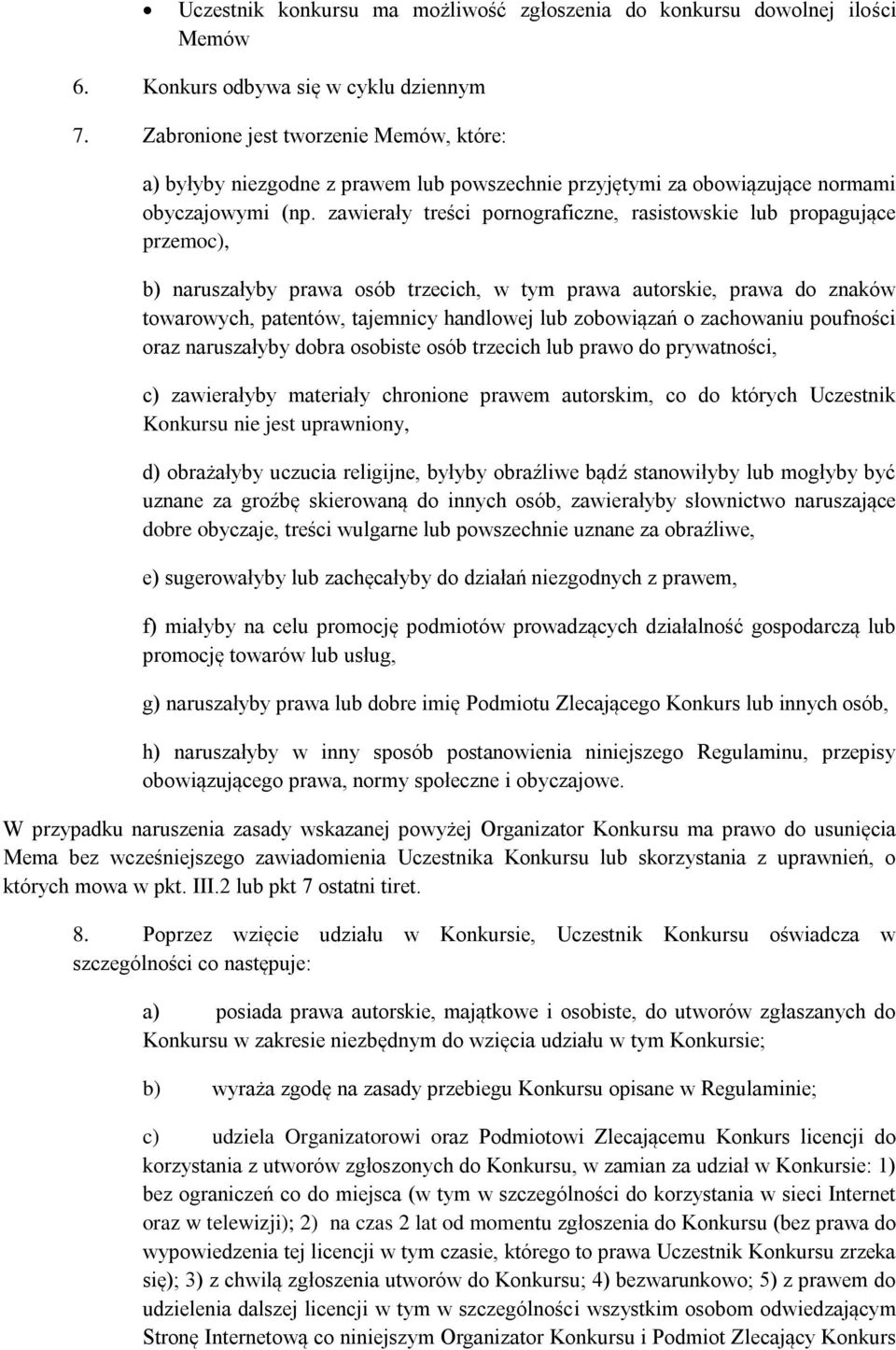 • Uczestnik konkursu ma możliwość zgłoszenia do konkursu dowolnej ilości Memów

6. Konkurs odbywa się w cyklu dziennym

7. Zabronione jest tworzenie Memów, które:

a) byłyby niezgodne z prawem lub powszechnie przyjętymi za obowiązujące normami obyczajowymi (np. zawierały treści pornograficzne, rasistowskie lub propagujące przemoc),

b) naruszałyby prawa osób trzecich, w tym prawa autorskie, prawa do znaków towarowych, patentów, tajemnicy handlowej lub zobowiązań o zachowaniu poufności oraz naruszałyby dobra osobiste osób trzecich lub prawo do prywatności,

c) zawierałyby materiały chronione prawem autorskim, co do których Uczestnik Konkursu nie jest uprawniony,

d) obrażałyby uczucia religijne, byłyby obraźliwe bądź stanowiłyby lub mogłyby być uznane za groźbę skierowaną do innych osób, zawierałyby słownictwo naruszające dobre obyczaje, treści wulgarne lub powszechnie uznane za obraźliwe,

e) sugerowałyby lub zachęcałyby do działań niezgodnych z prawem,

f) miałyby na celu promocję podmiotów prowadzących działalność gospodarczą lub promocję towarów lub usług,

g) naruszałyby prawa lub dobre imię Podmiotu Zlecającego Konkurs lub innych osób,

h) naruszałyby w inny sposób postanowienia niniejszego Regulaminu, przepisy obowiązującego prawa, normy społeczne i obyczajowe.

W przypadku naruszenia zasady wskazanej powyżej Organizator Konkursu ma prawo do usunięcia Mema bez wcześniejszego zawiadomienia Uczestnika Konkursu lub skorzystania z uprawnień, o których mowa w pkt. III.2 lub pkt 7 ostatni tiret.

8. Poprzez wzięcie udziału w Konkursie, Uczestnik Konkursu oświadcza w szczególności co następuje:

a) posiada prawa autorskie, majątkowe i osobiste, do utworów zgłaszanych do Konkursu w zakresie niezbędnym do wzięcia udziału w tym Konkursie;

b) wyraża zgodę na zasady przebiegu Konkursu opisane w Regulaminie;

c) udziela Organizatorowi oraz Podmiotowi Zlecającemu Konkurs licencji do korzystania z utworów zgłoszonych do Konkursu, w zamian za udział w Konkursie: 1) bez ograniczeń co do miejsca (w tym w szczególności do korzystania w sieci Internet oraz w telewizji); 2) na czas 2 lat od momentu zgłoszenia do Konkursu (bez prawa do wypowiedzenia tej licencji w tym czasie, którego to prawa Uczestnik Konkursu zrzeka się); 3) z chwilą zgłoszenia utworów do Konkursu; 4) bezwarunkowo; 5) z prawem do udzielenia dalszej licencji w tym w szczególności wszystkim osobom odwiedzającym Stronę Internetową co niniejszym Organizator Konkursu i Podmiot Zlecający Konkurs